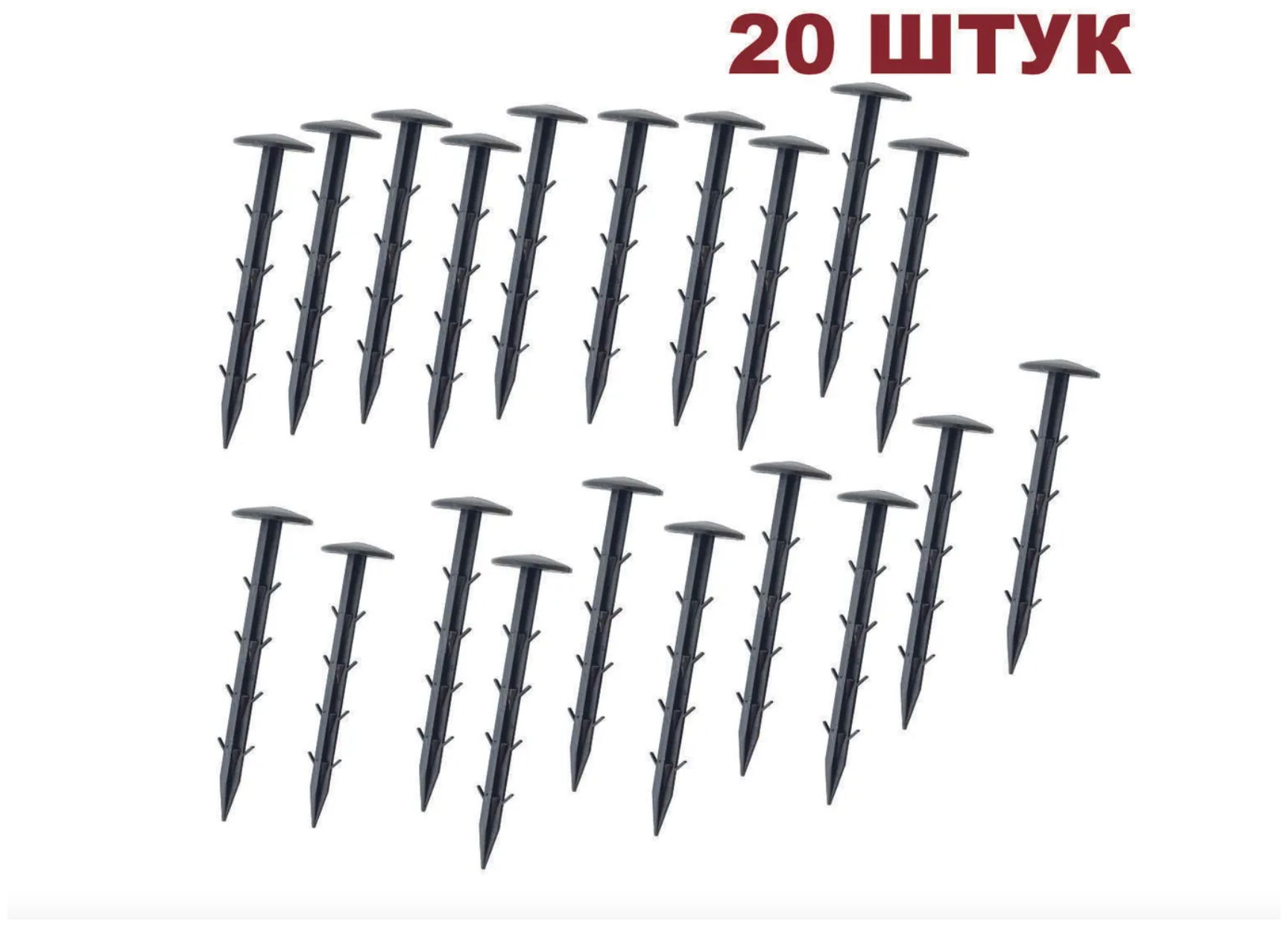 20 ШТУК